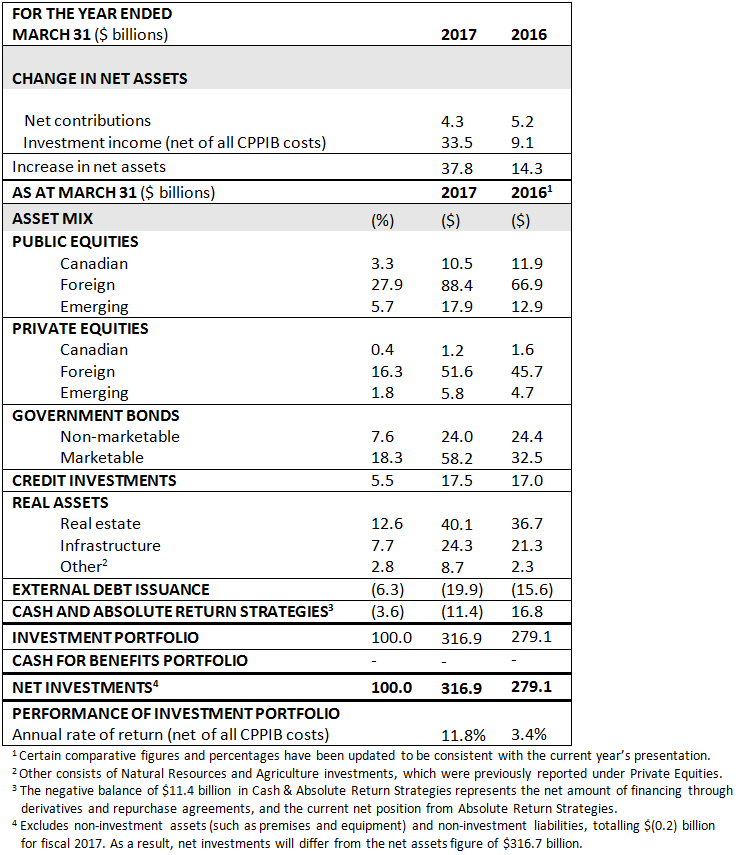 | FOR THE YEAR ENDED MARCH 31 ($ billions) | | 2017 | 2016 |
|---|---|---|---|
| CHANGE IN NET ASSETS | | | |
| Net contributions | | 4.3 | 5.2 |
| Investment income (net of all CPPIB costs) | | 33.5 | 9.1 |
| Increase in net assets | | 37.8 | 14.3 |
| AS AT MARCH 31 ($ billions) | | 2017 | 2016$^1$ |
| ASSET MIX | (%) | ($) | ($) |
| PUBLIC EQUITIES | | | |
| Canadian | 3.3 | 10.5 | 11.9 |
| Foreign | 27.9 | 88.4 | 66.9 |
| Emerging | 5.7 | 17.9 | 12.9 |
| PRIVATE EQUITIES | | | |
| Canadian | 0.4 | 1.2 | 1.6 |
| Foreign | 16.3 | 51.6 | 45.7 |
| Emerging | 1.8 | 5.8 | 4.7 |
| GOVERNMENT BONDS | | | |
| Non-marketable | 7.6 | 24.0 | 24.4 |
| Marketable | 18.3 | 58.2 | 32.5 |
| CREDIT INVESTMENTS | 5.5 | 17.5 | 17.0 |
| REAL ASSETS | | | |
| Real estate | 12.6 | 40.1 | 36.7 |
| Infrastructure | 7.7 | 24.3 | 21.3 |
| Other$^2$ | 2.8 | 8.7 | 2.3 |
| EXTERNAL DEBT ISSUANCE | (6.3) | (19.9) | (15.6) |
| CASH AND ABSOLUTE RETURN STRATEGIES$^3$ | (3.6) | (11.4) | 16.8 |
| INVESTMENT PORTFOLIO | 100.0 | 316.9 | 279.1 |
| CASH FOR BENEFITS PORTFOLIO | - | - | - |
| NET INVESTMENTS$^4$ | 100.0 | 316.9 | 279.1 |
| PERFORMANCE OF INVESTMENT PORTFOLIO | | | |
| Annual rate of return (net of all CPPIB costs) | | 11.8% | 3.4% |

$^1$ Certain comparative figures and percentages have been updated to be consistent with the current year's presentation.
$^2$ Other consists of Natural Resources and Agriculture investments, which were previously reported under Private Equities.
$^3$ The negative balance of $11.4 billion in Cash & Absolute Return Strategies represents the net amount of financing through derivatives and repurchase agreements, and the current net position from Absolute Return Strategies.
$^4$ Excludes non-investment assets (such as premises and equipment) and non-investment liabilities, totalling $(0.2) billion for fiscal 2017. As a result, net investments will differ from the net assets figure of $316.7 billion.